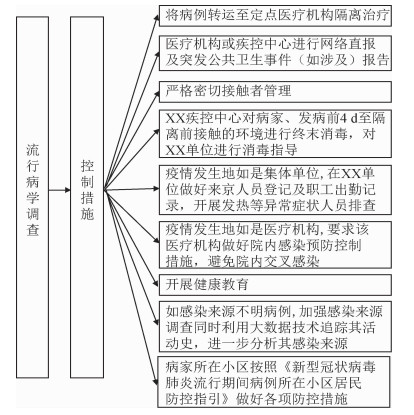 流行病学调查

控制措施

将病例转运至定点医疗机构隔离治疗

医疗机构或疾控中心进行网络直报及突发公共卫生事件（如涉及）报告

严格密切接触者管理

XX疾控中心对病家、发病前4 d至隔离前接触的环境进行终末消毒，对XX单位进行消毒指导

疫情发生地如是集体单位，在XX单位做好来京人员登记及职工出勤记录，开展发热等异常症状人员排查

疫情发生地如是医疗机构，要求该医疗机构做好院内感染预防控制措施，避免院内交叉感染

开展健康教育

如感染来源不明病例，加强感染来源调查同时利用大数据技术追踪其活动史，进一步分析其感染来源

病家所在小区按照《新型冠状病毒肺炎流行期间病例所在小区居民防控指引》做好各项防控措施